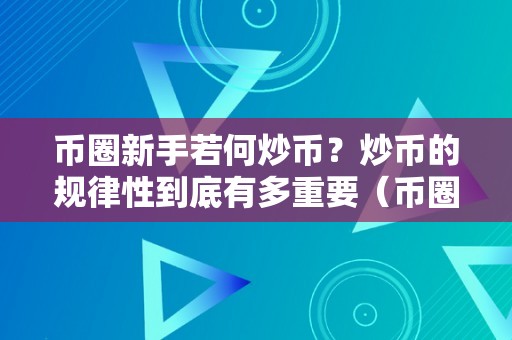 币圈新手若何炒币？炒币的规律性到底有多重要（币圈